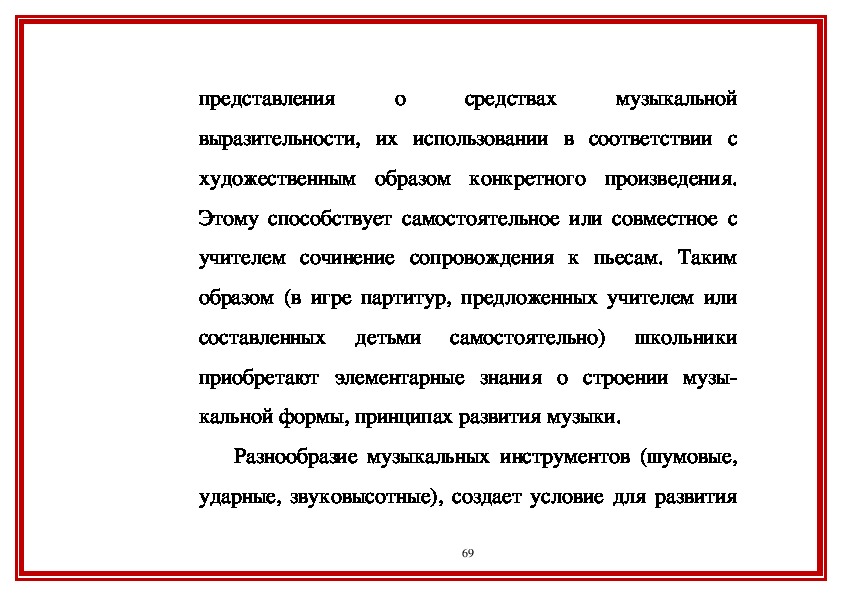 представления о средствах музыкальной выразительности, их использовании в соответствии с художественным образом конкретного произведения. Этому способствует самостоятельное или совместное с учителем сочинение сопровождения к пьесам. Таким образом (в игре партитур, предложенных учителем или составленных детьми самостоятельно) школьники приобретают элементарные знания о строении музыкальной формы, принципах развития музыки.

Разнообразие музыкальных инструментов (шумовые, ударные, звуковысотные), создает условие для развития

69